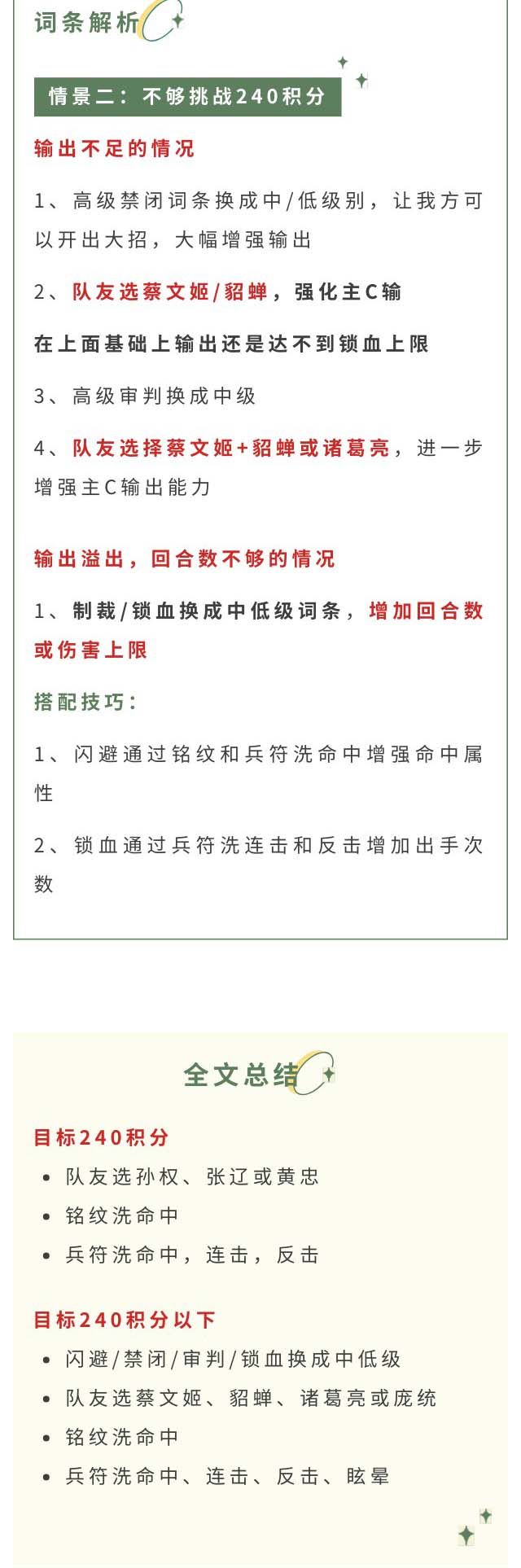 词条解析

情景二：不够挑战240积分

输出不足的情况

1、高级禁闭词条换成中/低级别，让我方可以开出大招，大幅增强输出

2、队友选蔡文姬/貂蝉，强化主C输

在上面基础上输出还是达不到锁血上限

3、高级审判换成中级

4、队友选择蔡文姬+貂蝉或诸葛亮，进一步增强主C输出能力

输出溢出，回合数不够的情况

1、制裁/锁血换成中低级词条，增加回合数或伤害上限

搭配技巧：

1、闪避通过铭纹和兵符洗命中增强命中属性

2、锁血通过兵符洗连击和反击增加出手次数

全文总结

目标240积分

• 队友选孙权、张辽或黄忠
• 铭纹洗命中
• 兵符洗命中，连击，反击

目标240积分以下

• 闪避/禁闭/审判/锁血换成中低级
• 队友选蔡文姬、貂蝉、诸葛亮或庞统
• 铭纹洗命中
• 兵符洗命中、连击、反击、眩晕